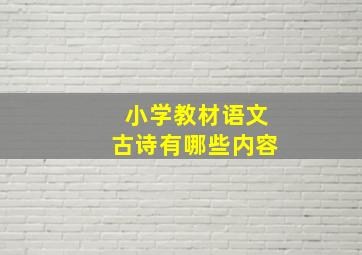 小学教材语文
古诗有哪些内容